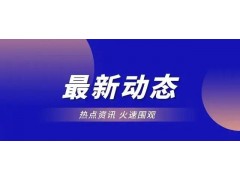 最新动态

热点资讯 火速围观